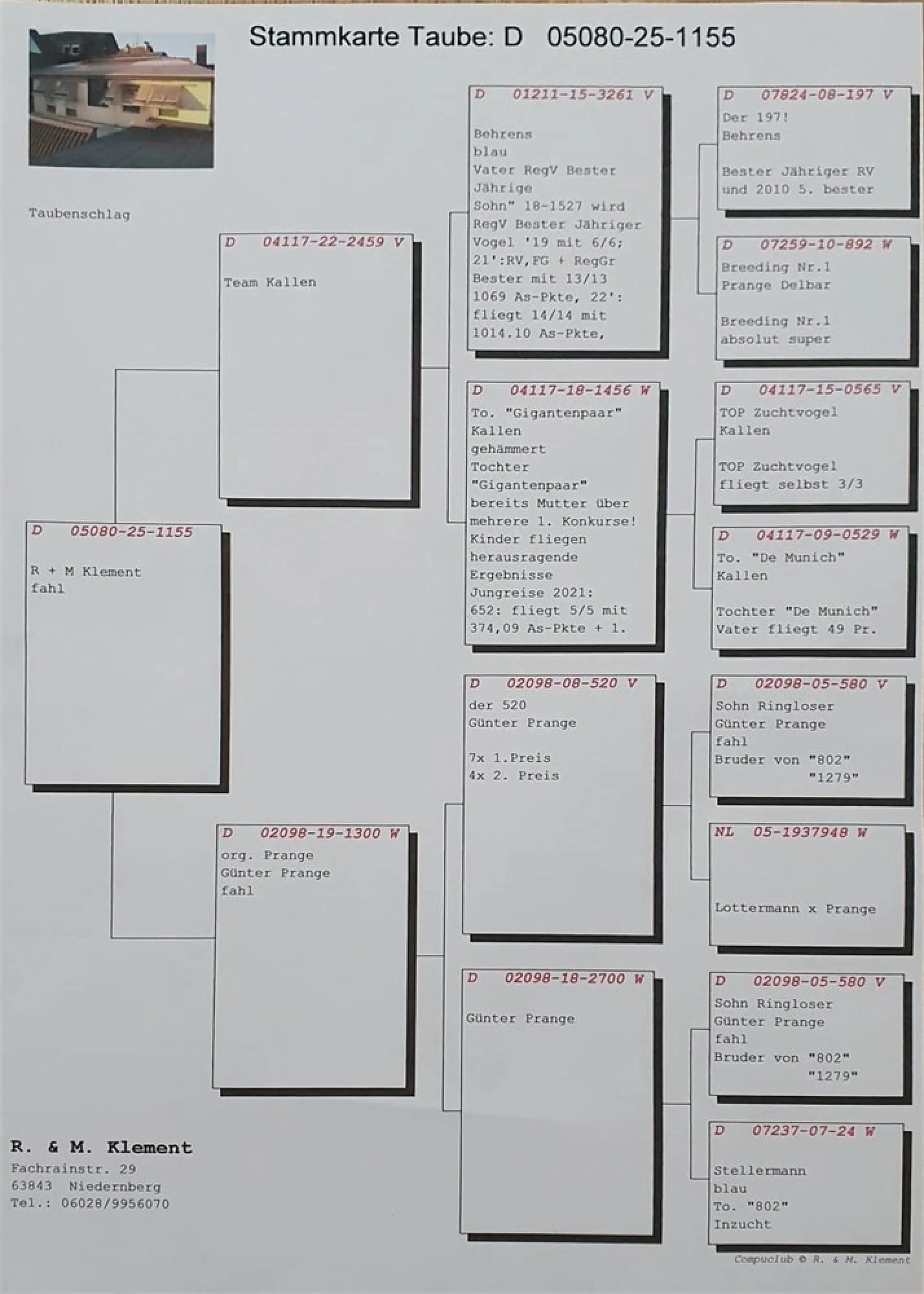 Stammkarte Taube: D 05080-25-1155

Taubenschlag

D 05080-25-1155

R + M Klement
fahl

D 04117-22-2459 V

Team Kallen

D 02098-19-1300 W

org. Prange
Günter Prange
fahl

D 01211-15-3261 V

Behrens
blau
Vater RegV Bester Jährige
Sohn" 18-1527 wird RegV Bester Jähriger Vogel '19 mit 6/6; 21':RV,FG + RegGr Bester mit 13/13 1069 As-Pkte, 22': fliegt 14/14 mit 1014.10 As-Pkte,

D 04117-18-1456 W

To. "Gigantenpaar"
Kallen
gehämmert
Tochter "Gigantenpaar" bereits Mutter über mehrere 1. Konkurse! Kinder fliegen herausragende Ergebnisse Jungreise 2021: 652: fliegt 5/5 mit 374,09 As-Pkte + 1.

D 02098-08-520 V

der 520
Günter Prange

7x 1.Preis
4x 2. Preis

D 02098-18-2700 W

Günter Prange

D 07824-08-197 V

Der 197!
Behrens

Bester Jähriger RV und 2010 5. bester

D 07259-10-892 W

Breeding Nr.1
Prange Delbar

Breeding Nr.1
absolut super

D 04117-15-0565 V

TOP Zuchtvogel
Kallen

TOP Zuchtvogel
fliegt selbst 3/3

D 04117-09-0529 W

To. "De Munich"
Kallen

Tochter "De Munich"
Vater fliegt 49 Pr.

D 02098-05-580 V

Sohn Ringloser
Günter Prange
fahl
Bruder von "802"
"1279"

NL 05-1937948 W

Lottermann x Prange

D 02098-05-580 V

Sohn Ringloser
Günter Prange
fahl
Bruder von "802"
"1279"

D 07237-07-24 W

Stellermann
blau
To. "802"
Inzucht

R. & M. Klement
Fachrainstr. 29
63843 Niedernberg
Tel.: 06028/9956070

Compuclub © R. & M. Klement